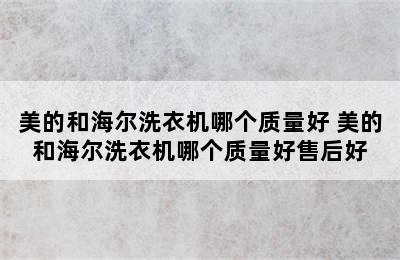 美的和海尔洗衣机哪个质量好 美的和海尔洗衣机哪个质量好售后好